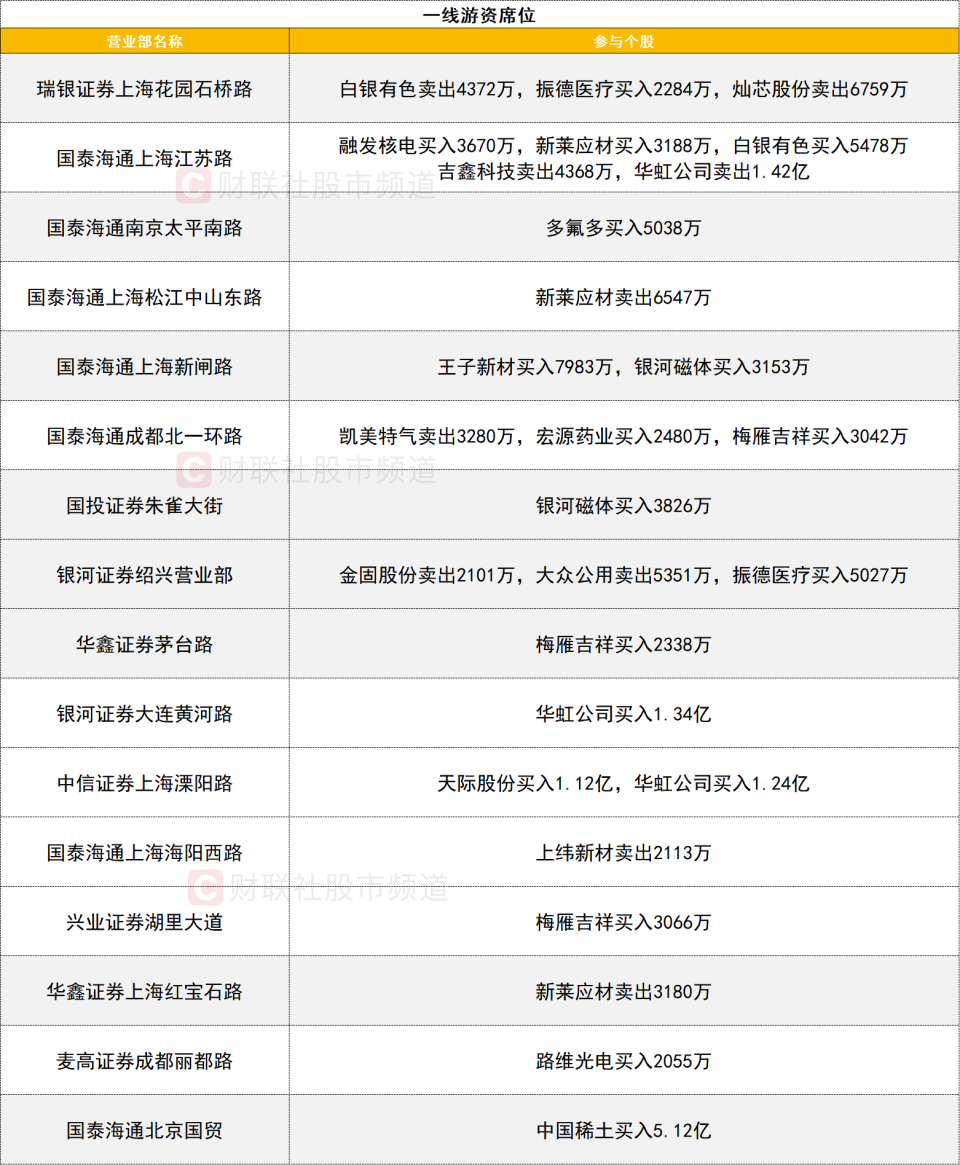 一线游资席位

| 营业部名称 | 参与个股 |
|---|---|
| 瑞银证券上海花园石桥路 | 白银有色卖出4372万，振德医疗买入2284万，灿芯股份卖出6759万 |
| 国泰海通上海江苏路 | 融发核电买入3670万，新莱应材买入3188万，白银有色买入5478万 吉鑫科技卖出4368万，华虹公司卖出1.42亿 |
| 国泰海通南京太平南路 | 多氟多买入5038万 |
| 国泰海通上海松江中山东路 | 新莱应材卖出6547万 |
| 国泰海通上海新闸路 | 王子新材买入7983万，银河磁体买入3153万 |
| 国泰海通成都北一环路 | 凯美特气卖出3280万，宏源药业买入2480万，梅雁吉祥买入3042万 |
| 国投证券朱雀大街 | 银河磁体买入3826万 |
| 银河证券绍兴营业部 | 金固股份卖出2101万，大众公用卖出5351万，振德医疗买入5027万 |
| 华鑫证券茅台路 | 梅雁吉祥买入2338万 |
| 银河证券大连黄河路 | 华虹公司买入1.34亿 |
| 中信证券上海溧阳路 | 天际股份买入1.12亿，华虹公司买入1.24亿 |
| 国泰海通上海海阳西路 | 上纬新材卖出2113万 |
| 兴业证券湖里大道 | 梅雁吉祥买入3066万 |
| 华鑫证券上海红宝石路 | 新莱应材卖出3180万 |
| 麦高证券成都丽都路 | 路维光电买入2055万 |
| 国泰海通北京国贸 | 中国稀土买入5.12亿 |

财联社股市频道
财联社股市频道
财联社股市频道